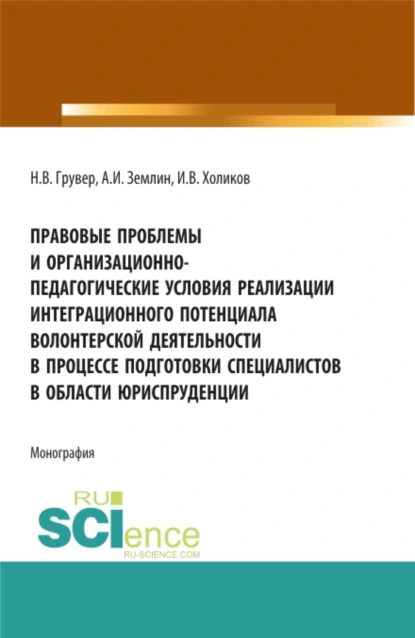 Н.В. Грувер, А.И. Землин, И.В. Холиков

ПРАВОВЫЕ ПРОБЛЕМЫ И ОРГАНИЗАЦИОННО-ПЕДАГОГИЧЕСКИЕ УСЛОВИЯ РЕАЛИЗАЦИИ ИНТЕГРАЦИОННОГО ПОТЕНЦИАЛА ВОЛОНТЕРСКОЙ ДЕЯТЕЛЬНОСТИ В ПРОЦЕССЕ ПОДГОТОВКИ СПЕЦИАЛИСТОВ В ОБЛАСТИ ЮРИСПРУДЕНЦИИ

Монография

RU SCIence
RU-SCIENCE.COM